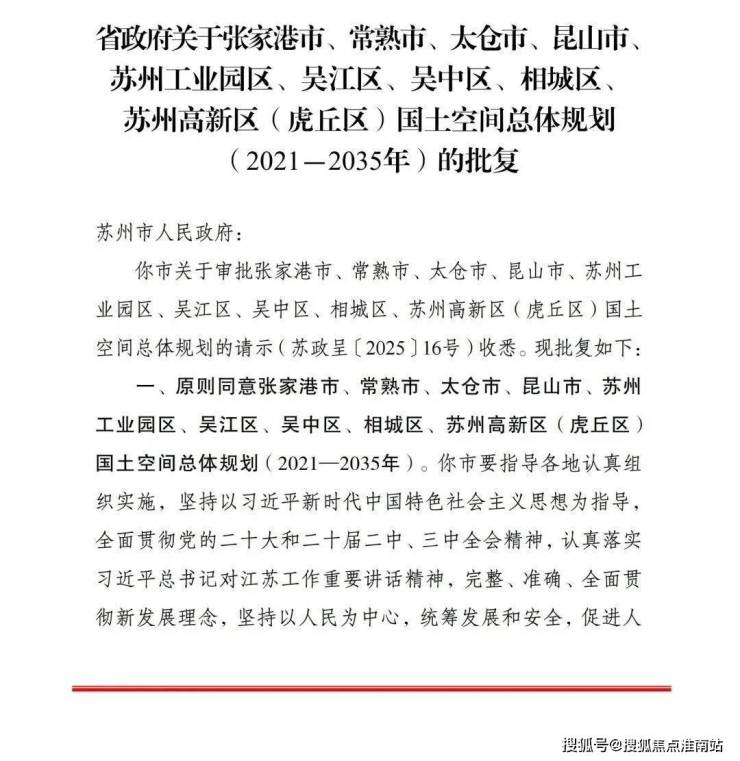 省政府关于张家港市、常熟市、太仓市、昆山市、苏州工业园区、吴江区、吴中区、相城区、苏州高新区（虎丘区）国土空间总体规划（2021—2035年）的批复

苏州市人民政府：

你市关于审批张家港市、常熟市、太仓市、昆山市、苏州工业园区、吴江区、吴中区、相城区、苏州高新区（虎丘区）国土空间总体规划的请示（苏政呈〔2025〕16号）收悉。现批复如下：

一、原则同意张家港市、常熟市、太仓市、昆山市、苏州工业园区、吴江区、吴中区、相城区、苏州高新区（虎丘区）国土空间总体规划（2021—2035年）。你市要指导各地认真组织实施，坚持以习近平新时代中国特色社会主义思想为指导，全面贯彻党的二十大和二十届二中、三中全会精神，认真落实习近平总书记对江苏工作重要讲话精神，完整、准确、全面贯彻新发展理念，坚持以人民为中心，统筹发展和安全，促进人

搜狐号@搜狐焦点淮南站